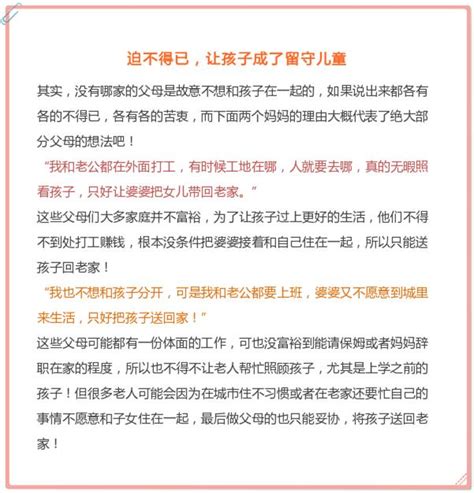 迫不得已，让孩子成了留守儿童

其实，没有哪家的父母是故意不想和孩子在一起的，如果说出来都各有各的不得已，各有各的苦衷，而下面两个妈妈的理由大概代表了绝大部分父母的想法吧！

“我和老公都在外面打工，有时候工地在哪，人就要去哪，真的无暇照看孩子，只好让婆婆把女儿带回老家。”

这些父母们大多家庭并不富裕，为了让孩子过上更好的生活，他们不得不到处打工赚钱，根本没条件把婆婆接着和自己住在一起，所以只能送孩子回老家！

“我也不想和孩子分开，可是我和老公都要上班，婆婆又不愿意到城里来生活，只好把孩子送回家！”

这些父母可能都有一份体面的工作，可也没富裕到能请保姆或者妈妈辞职在家的程度，所以也不得不让老人帮忙照顾孩子，尤其是上学之前的孩子！但很多老人可能会因为在城市住不习惯或者在老家还要忙自己的事情不愿意和子女住在一起，最后做父母的也只能妥协，将孩子送回老家！